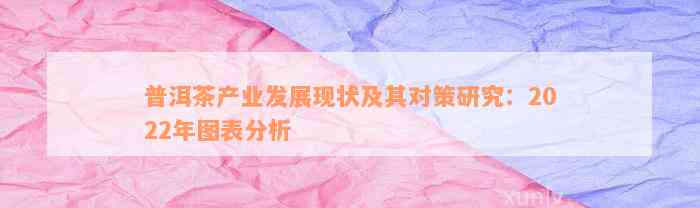 普洱茶产业发展现状及其对策研究：2022年图表分析

xunly